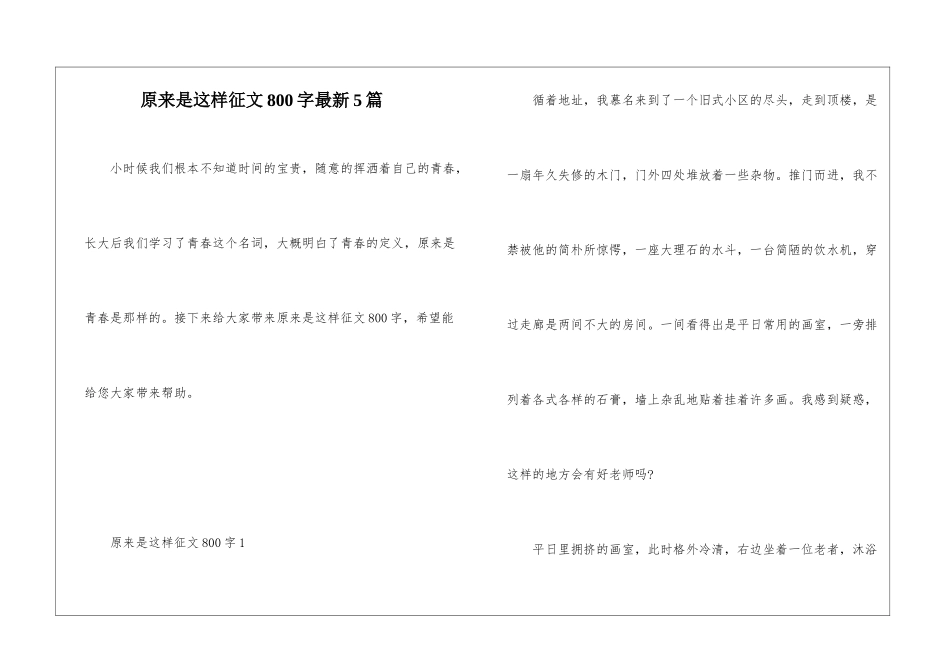 原来是这样征文800字最新5篇

小时候我们根本不知道时间的宝贵，随意的挥洒着自己的青春，长大后我们学习了青春这个名词，大概明白了青春的定义，原来是青春是那样的。接下来给大家带来原来是这样征文800字，希望能给您大家带来帮助。

原来是这样征文800字1

循着地址，我慕名来到了一个旧式小区的尽头，走到顶楼，是一扇年久失修的木门，门外四处堆放着一些杂物。推门而进，我不禁被他的简朴所惊愕，一座大理石的水斗，一台简陋的饮水机，穿过走廊是两间不大的房间。一间看得出是平日常用的画室，一旁排列着各式各样的石膏，墙上杂乱地贴着挂着许多画。我感到疑惑，这样的地方会有好老师吗?

平日里拥挤的画室，此时格外冷清，右边坐着一位老者，沐浴